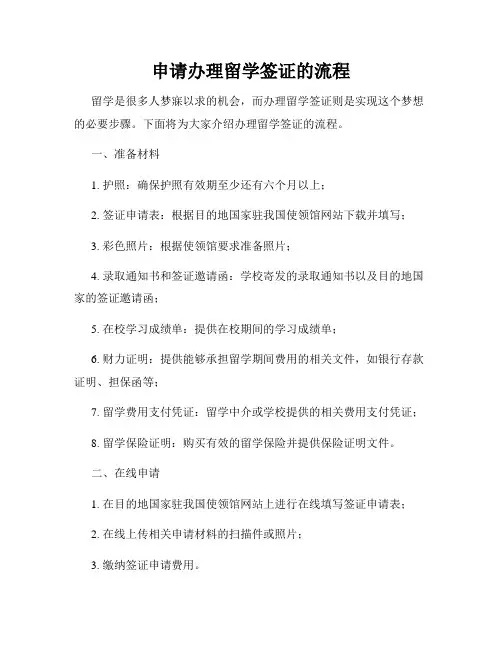 申请办理留学签证的流程

留学是很多人梦寐以求的机会，而办理留学签证则是实现这个梦想的必要步骤。下面将为大家介绍办理留学签证的流程。

一、准备材料

1. 护照：确保护照有效期至少还有六个月以上；

2. 签证申请表：根据目的地国家驻我国使领馆网站下载并填写；

3. 彩色照片：根据使领馆要求准备照片；

4. 录取通知书和签证邀请函：学校寄发的录取通知书以及目的地国家的签证邀请函；

5. 在校学习成绩单：提供在校期间的学习成绩单；

6. 财力证明：提供能够承担留学期间费用的相关文件，如银行存款证明、担保函等；

7. 留学费用支付凭证：留学中介或学校提供的相关费用支付凭证；

8. 留学保险证明：购买有效的留学保险并提供保险证明文件。

二、在线申请

1. 在目的地国家驻我国使领馆网站上进行在线填写签证申请表；

2. 在线上传相关申请材料的扫描件或照片；

3. 缴纳签证申请费用。